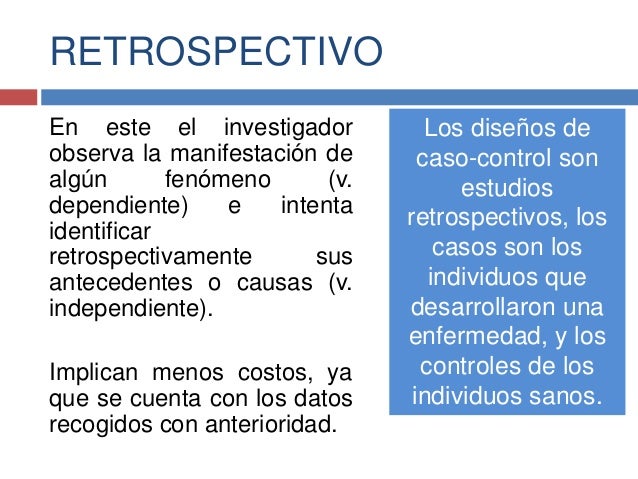 RETROSPECTIVO

En este el investigador observa la manifestación de algún fenómeno (v. dependiente) e intenta identificar retrospectivamente sus antecedentes o causas (v. independiente).

Implican menos costos, ya que se cuenta con los datos recogidos con anterioridad.

Los diseños de caso-control son estudios retrospectivos, los casos son los individuos que desarrollaron una enfermedad, y los controles de los individuos sanos.